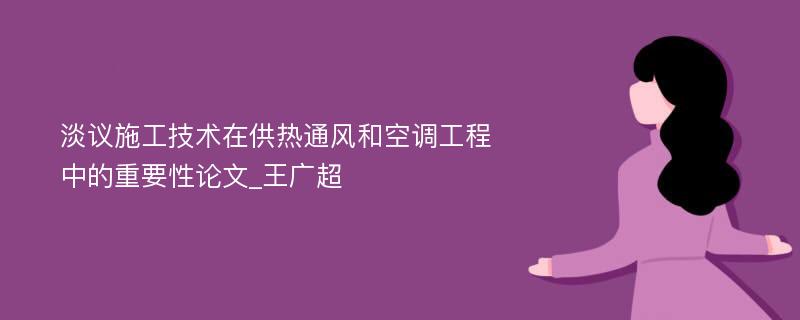 淡议施工技术在供热通风和空调工程中的重要性论文_王广超